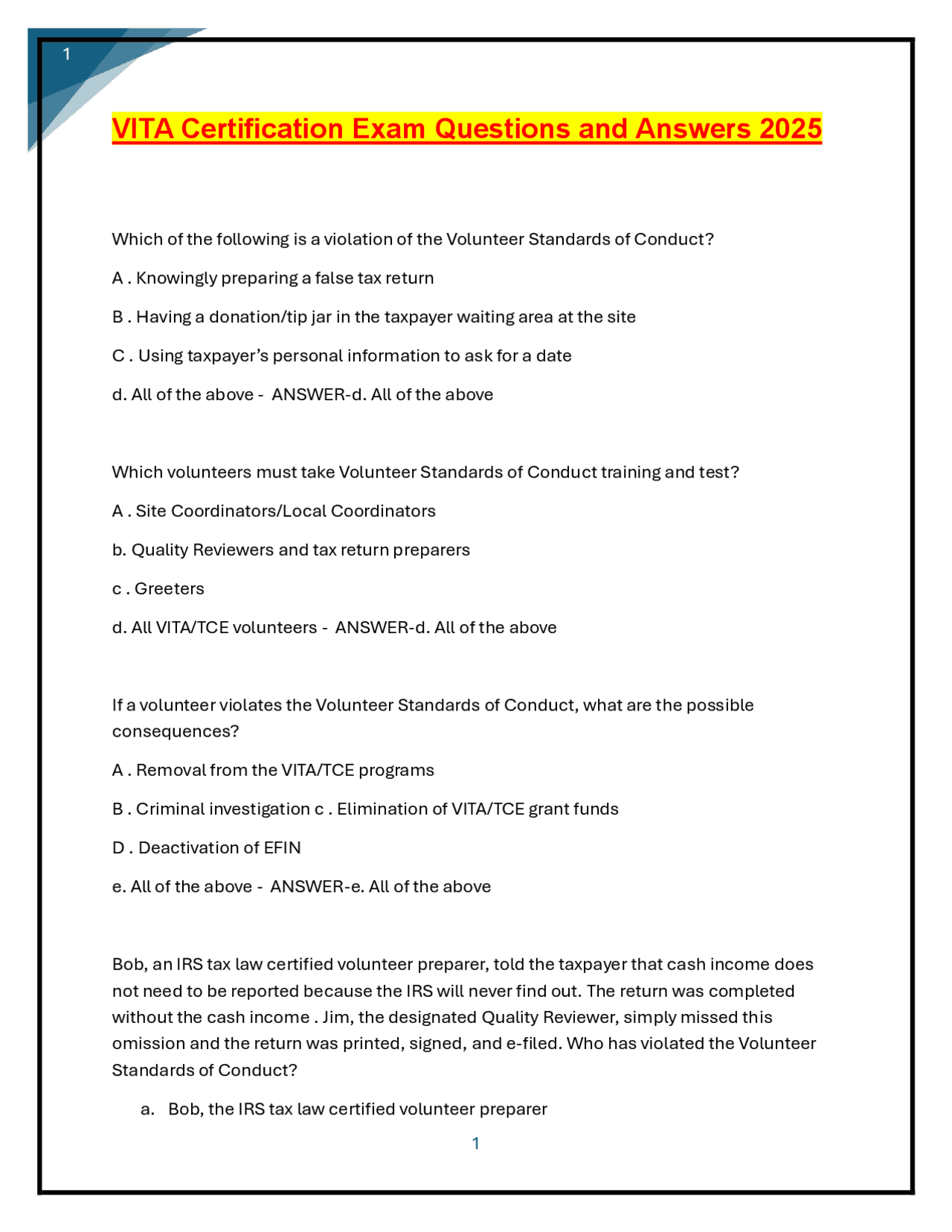 1

VITA Certification Exam Questions and Answers 2025

Which of the following is a violation of the Volunteer Standards of Conduct?

A . Knowingly preparing a false tax return

B . Having a donation/tip jar in the taxpayer waiting area at the site

C . Using taxpayer's personal information to ask for a date

d. All of the above - ANSWER-d. All of the above

Which volunteers must take Volunteer Standards of Conduct training and test?

A . Site Coordinators/Local Coordinators

b. Quality Reviewers and tax return preparers

c . Greeters

d. All VITA/TCE volunteers - ANSWER-d. All of the above

If a volunteer violates the Volunteer Standards of Conduct, what are the possible consequences?

A . Removal from the VITA/TCE programs

B . Criminal investigation c . Elimination of VITA/TCE grant funds

D . Deactivation of EFIN

e. All of the above - ANSWER-e. All of the above

Bob, an IRS tax law certified volunteer preparer, told the taxpayer that cash income does not need to be reported because the IRS will never find out. The return was completed without the cash income . Jim, the designated Quality Reviewer, simply missed this omission and the return was printed, signed, and e-filed. Who has violated the Volunteer Standards of Conduct?

a. Bob, the IRS tax law certified volunteer preparer

1